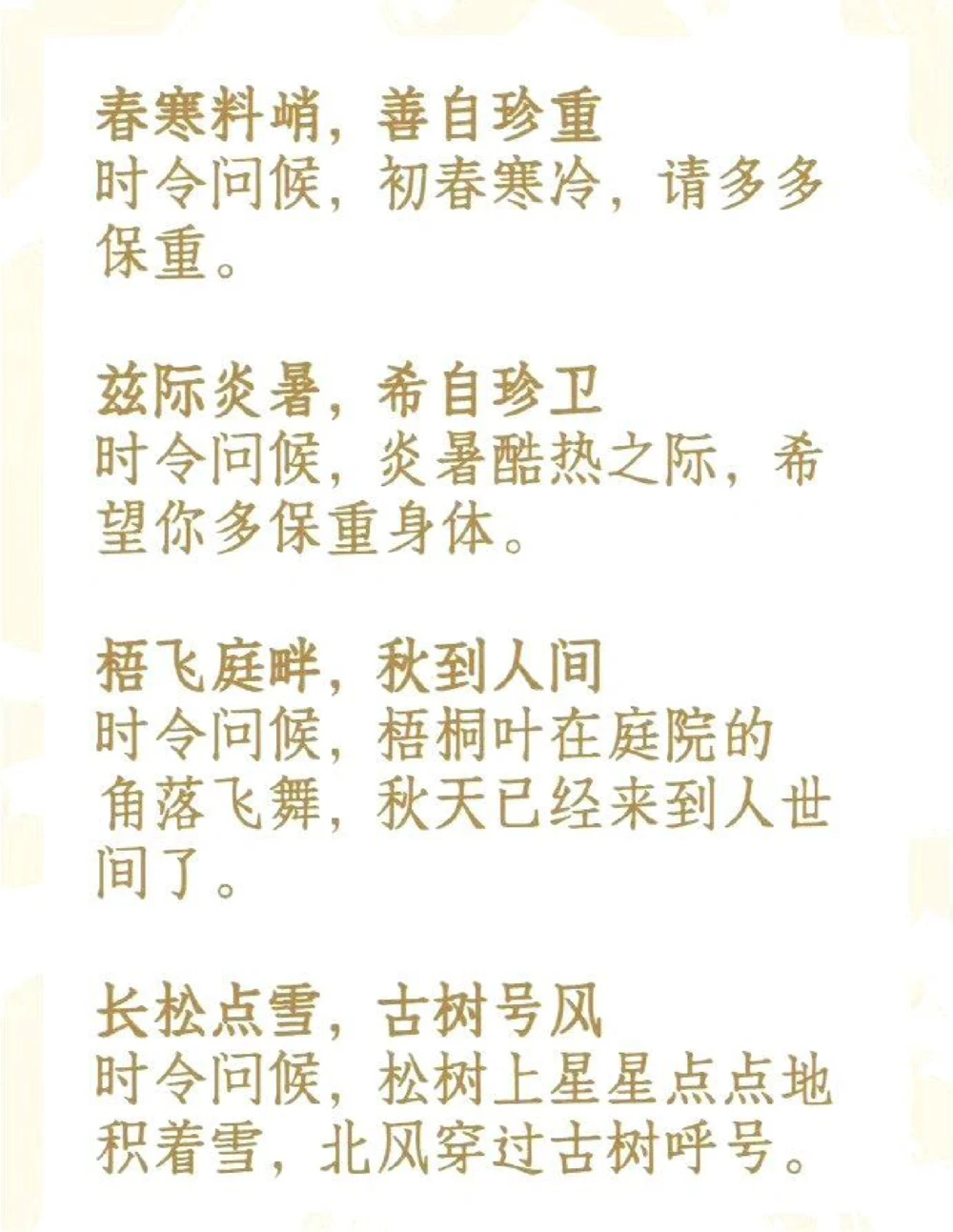 春寒料峭，善自珍重
时令问候，初春寒冷，请多多保重。

兹际炎暑，希自珍卫
时令问候，炎暑酷热之际，希望你多保重身体。

梧飞庭畔，秋到人间
时令问候，梧桐叶在庭院的角落飞舞，秋天已经来到人世间了。

长松点雪，古树号风
时令问候，松树上星星点点地积着雪，北风穿过古树呼号。